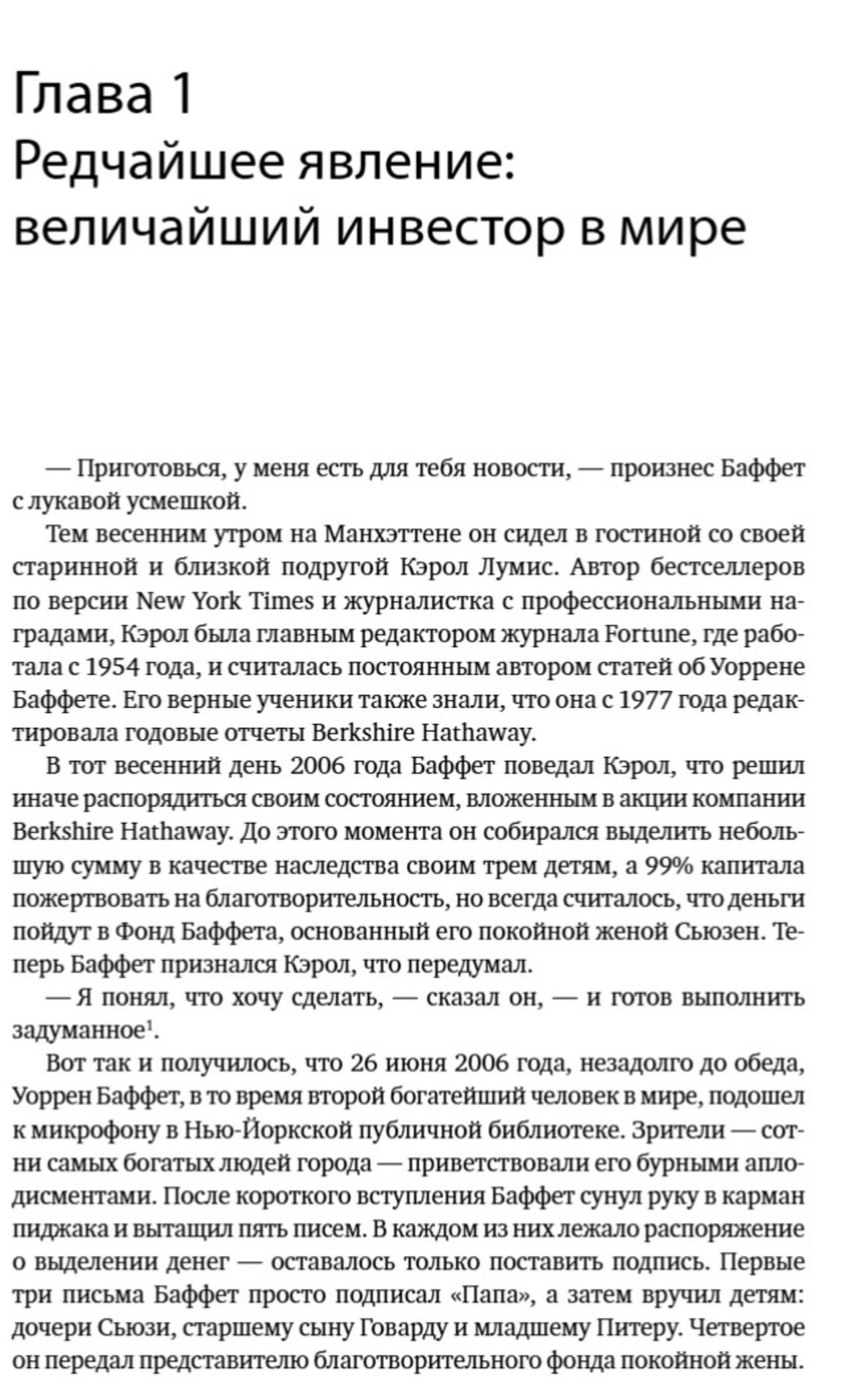 Глава 1
Редчайшее явление: величайший инвестор в мире

— Приготовься, у меня есть для тебя новости, — произнес Баффет с лукавой усмешкой.

Тем весенним утром на Манхэттене он сидел в гостиной со своей старинной и близкой подругой Кэрол Лумис. Автор бестселлеров по версии New York Times и журналистка с профессиональными наградами, Кэрол была главным редактором журнала Fortune, где работала с 1954 года, и считалась постоянным автором статей об Уоррене Баффете. Его верные ученики также знали, что она с 1977 года редактировала годовые отчеты Berkshire Hathaway.

В тот весенний день 2006 года Баффет поведал Кэрол, что решил иначе распорядиться своим состоянием, вложенным в акции компании Berkshire Hathaway. До этого момента он собирался выделить небольшую сумму в качестве наследства своим трем детям, а 99% капитала пожертвовать на благотворительность, но всегда считалось, что деньги пойдут в Фонд Баффета, основанный его покойной женой Сьюзен. Теперь Баффет признался Кэрол, что передумал.

— Я понял, что хочу сделать, — сказал он, — и готов выполнить задуманное$^1$.

Вот так и получилось, что 26 июня 2006 года, незадолго до обеда, Уоррен Баффет, в то время второй богатейший человек в мире, подошел к микрофону в Нью-Йоркской публичной библиотеке. Зрители — сотни самых богатых людей города — приветствовали его бурными аплодисментами. После короткого вступления Баффет сунул руку в карман пиджака и вытащил пять писем. В каждом из них лежало распоряжение о выделении денег — оставалось только поставить подпись. Первые три письма Баффет просто подписал «Папа», а затем вручил детям: дочери Сьюзи, старшему сыну Говарду и младшему Питеру. Четвертое он передал представителю благотворительного фонда покойной жены.